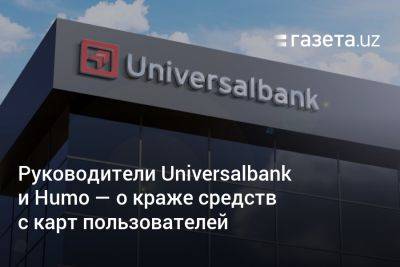 газета.uz

Universalbank

Руководители Universalbank и Humo — о краже средств с карт пользователей